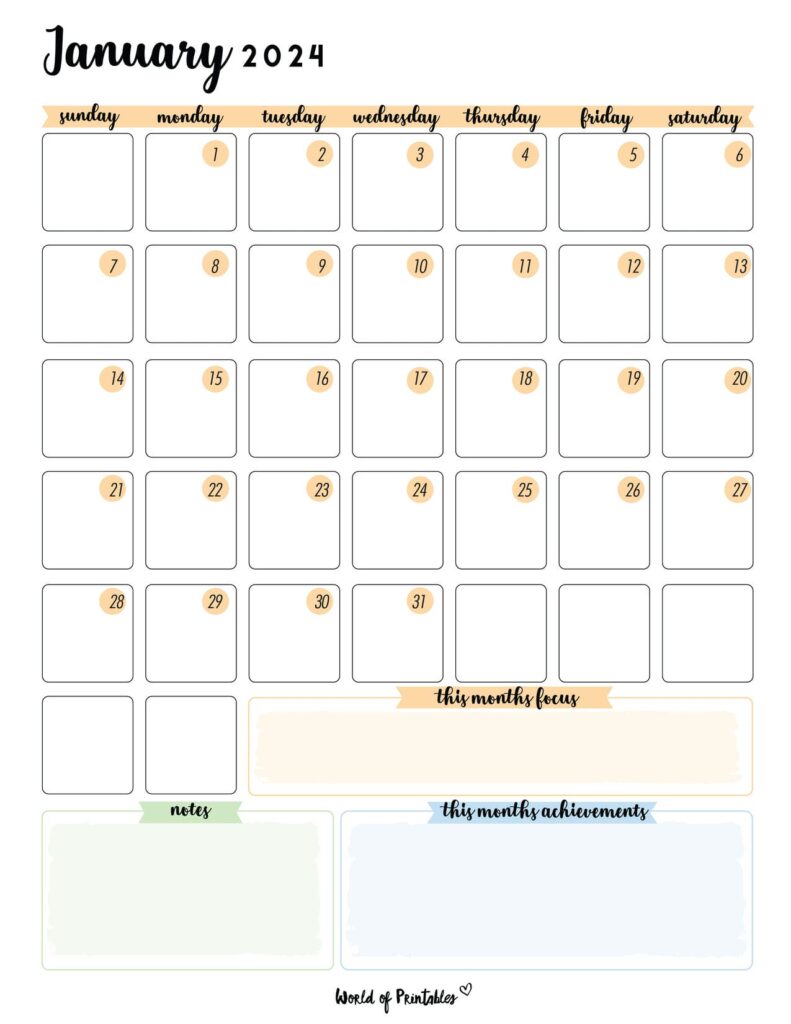 January 2024

| sunday | monday | tuesday | wednesday | thursday | friday | saturday |
|---|---|---|---|---|---|---|
| | 1 | 2 | 3 | 4 | 5 | 6 |
| 7 | 8 | 9 | 10 | 11 | 12 | 13 |
| 14 | 15 | 16 | 17 | 18 | 19 | 20 |
| 21 | 22 | 23 | 24 | 25 | 26 | 27 |
| 28 | 29 | 30 | 31 | | | |

this months focus

notes

this months achievements

World of Printables